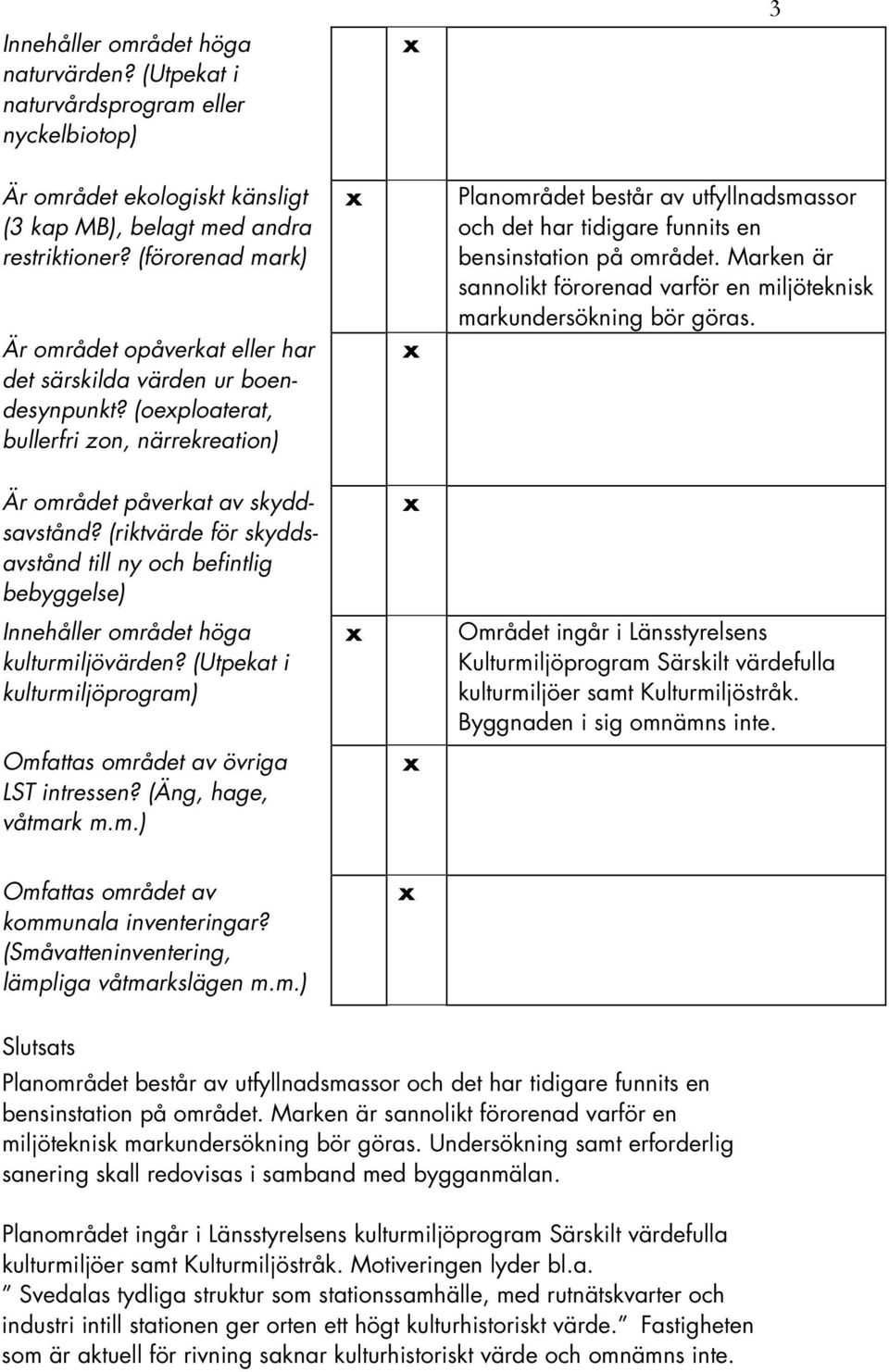 3

| | | | |
|---|---|---|---|
| Innehåller området höga naturvärden? (Utpekat i naturvårdsprogram eller nyckelbiotop) | | x | |
| Är området ekologiskt känsligt (3 kap MB), belagt med andra restriktioner? (förorenad mark) | x | | Planområdet består av utfyllnadsmassor och det har tidigare funnits en bensinstation på området. Marken är sannolikt förorenad varför en miljöteknisk markundersökning bör göras. |
| Är området opåverkat eller har det särskilda värden ur boendesynpunkt? (oexploaterat, bullerfri zon, närrekreation) | | x | |
| Är området påverkat av skyddsavstånd? (riktvärde för skyddsavstånd till ny och befintlig bebyggelse) | | x | |
| Innehåller området höga kulturmiljövärden? (Utpekat i kulturmiljöprogram) | x | | Området ingår i Länsstyrelsens Kulturmiljöprogram Särskilt värdefulla kulturmiljöer samt Kulturmiljöstråk. Byggnaden i sig omnämns inte. |
| Omfattas området av övriga LST intressen? (Äng, hage, våtmark m.m.) | | x | |
| Omfattas området av kommunala inventeringar? (Småvatteninventering, lämpliga våtmarkslägen m.m.) | | x | |

Slutsats

Planområdet består av utfyllnadsmassor och det har tidigare funnits en bensinstation på området. Marken är sannolikt förorenad varför en miljöteknisk markundersökning bör göras. Undersökning samt erforderlig sanering skall redovisas i samband med bygganmälan.

Planområdet ingår i Länsstyrelsens kulturmiljöprogram Särskilt värdefulla kulturmiljöer samt Kulturmiljöstråk. Motiveringen lyder bl.a. ” Svedalas tydliga struktur som stationssamhälle, med rutnätskvarter och industri intill stationen ger orten ett högt kulturhistoriskt värde.” Fastigheten som är aktuell för rivning saknar kulturhistoriskt värde och omnämns inte.